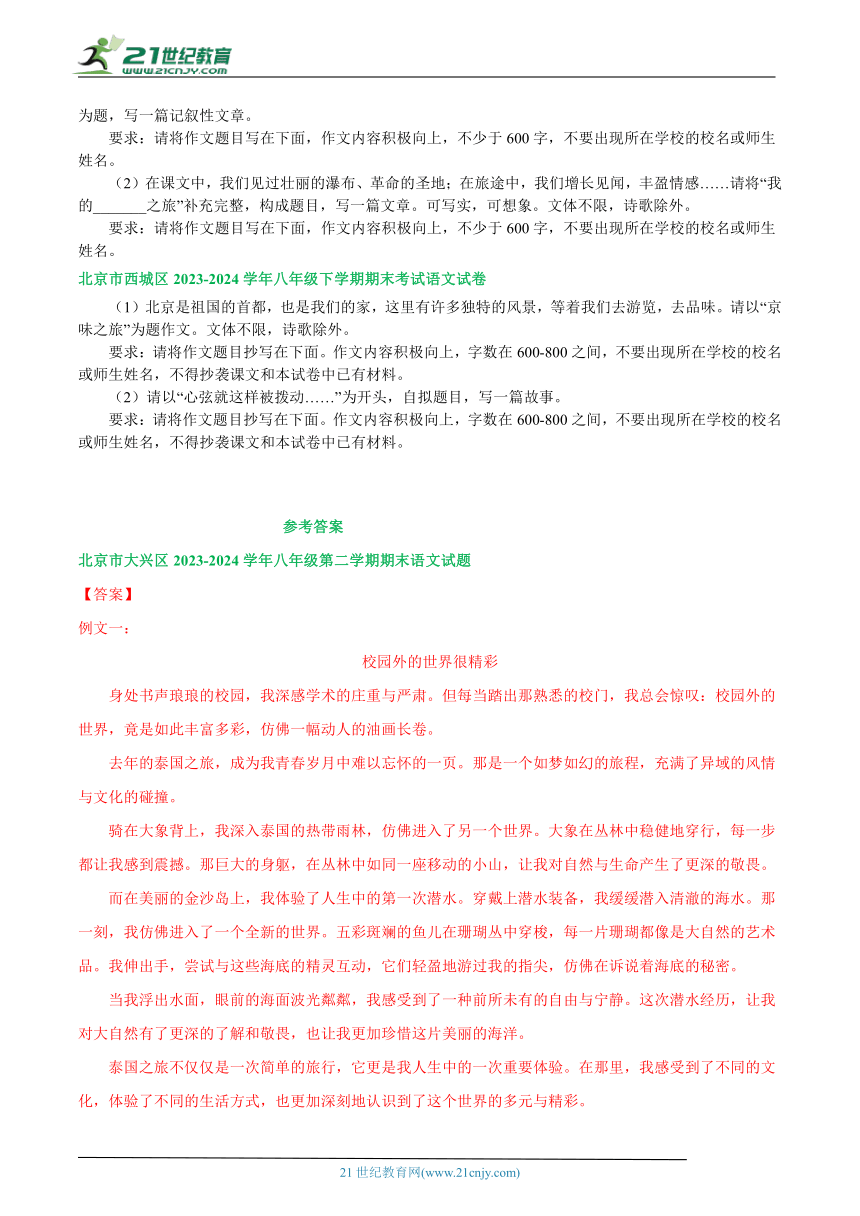 21世纪教育
www.21cnjy.com

为题，写一篇记叙性文章。

要求：请将作文题目写在下面，作文内容积极向上，不少于 600 字，不要出现所在学校的校名或师生姓名。

（2）在课文中，我们见过壮丽的瀑布、革命的圣地；在旅途中，我们增长见闻，丰盈情感……请将“我的_______之旅”补充完整，构成题目，写一篇文章。可写实，可想象。文体不限，诗歌除外。

要求：请将作文题目写在下面，作文内容积极向上，不少于 600 字，不要出现所在学校的校名或师生姓名。

北京市西城区 2023-2024 学年八年级下学期期末考试语文试卷

（1）北京是祖国的首都，也是我们的家，这里有许多独特的风景，等着我们去游览，去品味。请以“京味之旅”为题作文。文体不限，诗歌除外。

要求：请将作文题目抄写在下面。作文内容积极向上，字数在 600-800 之间，不要出现所在学校的校名或师生姓名，不得抄袭课文和本试卷中已有材料。

（2）请以“心弦就这样被拨动……”为开头，自拟题目，写一篇故事。

要求：请将作文题目抄写在下面。作文内容积极向上，字数在 600-800 之间，不要出现所在学校的校名或师生姓名，不得抄袭课文和本试卷中已有材料。

参考答案

北京市大兴区 2023-2024 学年八年级第二学期期末语文试题

【答案】

例文一：

校园外的世界很精彩

身处书声琅琅的校园，我深感学术的庄重与严肃。但每当踏出那熟悉的校门，我总会惊叹：校园外的世界，竟是如此丰富多彩，仿佛一幅动人的油画长卷。

去年的泰国之旅，成为我青春岁月中难以忘怀的一页。那是一个如梦如幻的旅程，充满了异域的风情与文化的碰撞。

骑在大象背上，我深入泰国的热带雨林，仿佛进入了另一个世界。大象在丛林中稳健地穿行，每一步都让我感到震撼。那巨大的身躯，在丛林中如同一座移动的小山，让我对自然与生命产生了更深的敬畏。

而在美丽的金沙岛上，我体验了人生中的第一次潜水。穿戴上潜水装备，我缓缓潜入清澈的海水。那一刻，我仿佛进入了一个全新的世界。五彩斑斓的鱼儿在珊瑚丛中穿梭，每一片珊瑚都像是大自然的艺术品。我伸出手，尝试与这些海底的精灵互动，它们轻盈地游过我的指尖，仿佛在诉说着海底的秘密。

当我浮出水面，眼前的海面波光粼粼，我感受到了一种前所未有的自由与宁静。这次潜水经历，让我对大自然有了更深的了解和敬畏，也让我更加珍惜这片美丽的海洋。

泰国之旅不仅仅是一次简单的旅行，它更是我人生中的一次重要体验。在那里，我感受到了不同的文化，体验了不同的生活方式，也更加深刻地认识到了这个世界的多元与精彩。

21 世纪教育网(www.21cnjy.com)